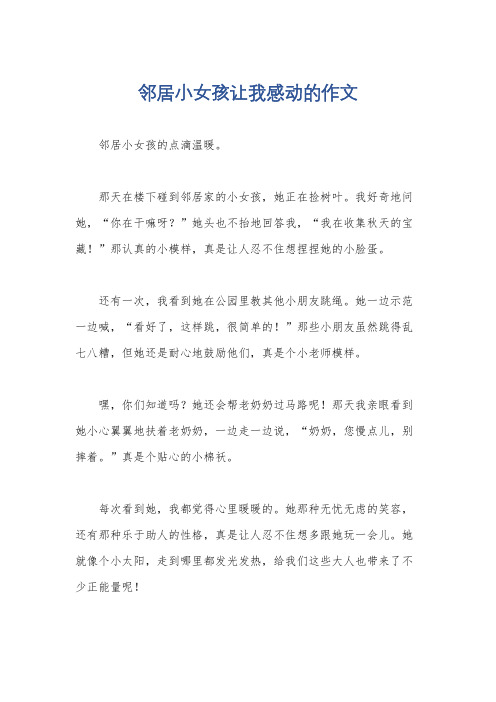 邻居小女孩让我感动的作文

邻居小女孩的点滴温暖。

那天在楼下碰到邻居家的小女孩，她正在捡树叶。我好奇地问她，“你在干嘛呀？”她头也不抬地回答我，“我在收集秋天的宝藏！”那认真的小模样，真是让人忍不住想捏捏她的小脸蛋。

还有一次，我看到她在公园里教其他小朋友跳绳。她一边示范一边喊，“看好了，这样跳，很简单的！”那些小朋友虽然跳得乱七八糟，但她还是耐心地鼓励他们，真是个小老师模样。

嘿，你们知道吗？她还会帮老奶奶过马路呢！那天我亲眼看到她小心翼翼地扶着老奶奶，一边走一边说，“奶奶，您慢点儿，别摔着。”真是个贴心的小棉袄。

每次看到她，我都觉得心里暖暖的。她那种无忧无虑的笑容，还有那种乐于助人的性格，真是让人忍不住想多跟她玩一会儿。她就像个小太阳，走到哪里都发光发热，给我们这些大人也带来了不少正能量呢！